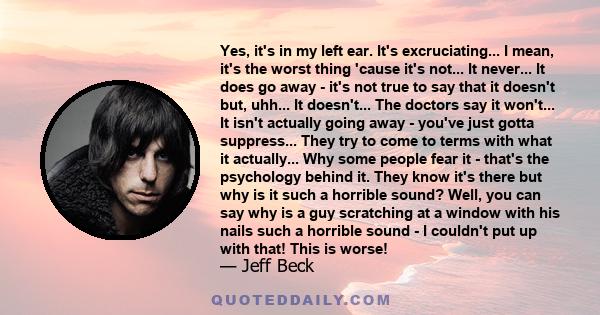 Yes, it's in my left ear. It's excruciating... I mean, it's the worst thing 'cause it's not... It never... It does go away - it's not true to say that it doesn't but, uhh... It doesn't... The doctors say it won't... It isn't actually going away - you've just gotta suppress... They try to come to terms with what it actually... Why some people fear it - that's the psychology behind it. They know it's there but why is it such a horrible sound? Well, you can say why is a guy scratching at a window with his nails such a horrible sound - I couldn't put up with that! This is worse!
— Jeff Beck

QUOTEDDAILY.COM